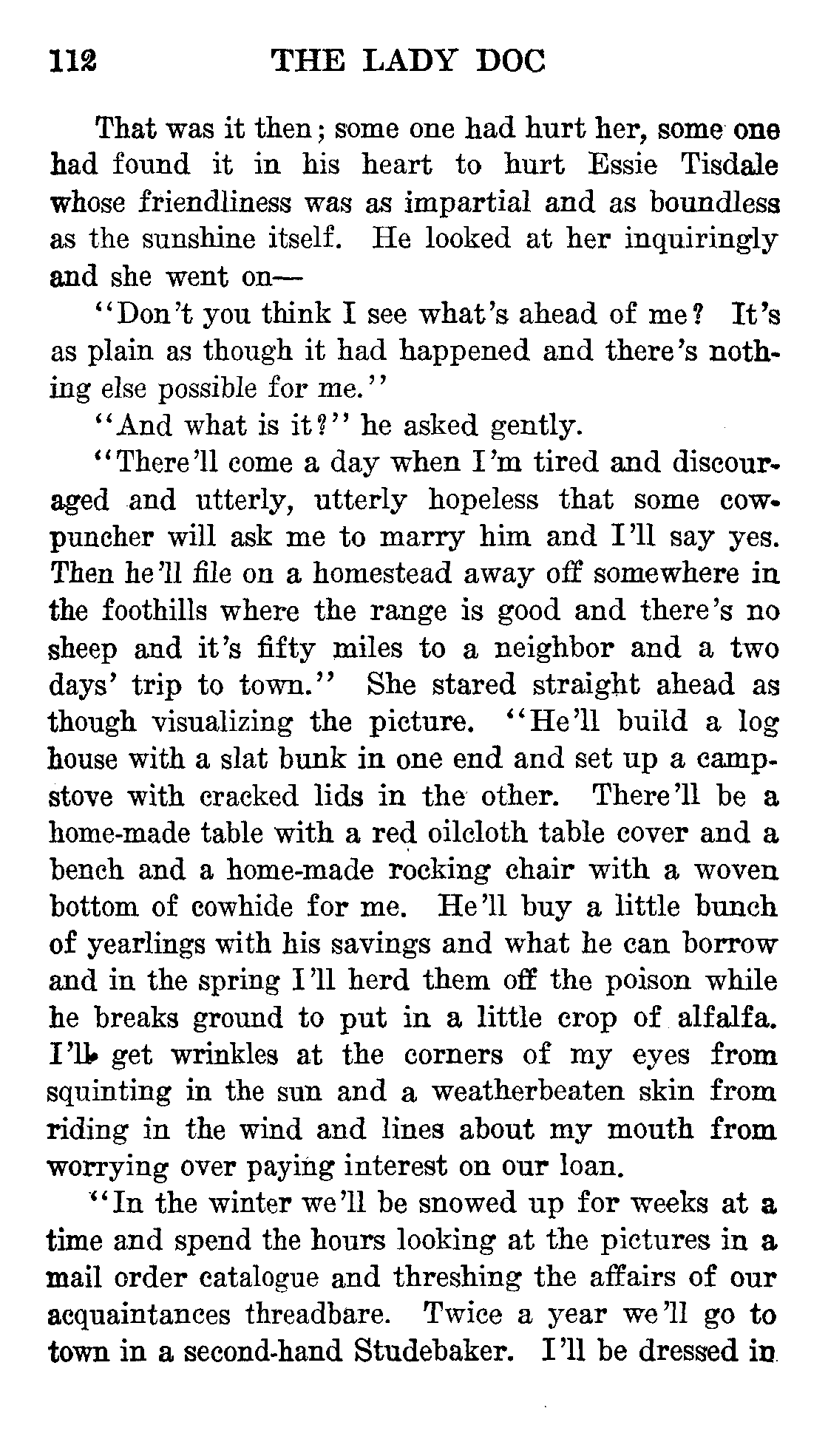 112 THE LADY DOC

That was it then; some one had hurt her, some one had found it in his heart to hurt Essie Tisdale whose friendliness was as impartial and as boundless as the sunshine itself. He looked at her inquiringly and she went on—

"Don't you think I see what's ahead of me? It's as plain as though it had happened and there's nothing else possible for me."

"And what is it?" he asked gently.

"There'll come a day when I'm tired and discouraged and utterly, utterly hopeless that some cowpuncher will ask me to marry him and I'll say yes. Then he'll file on a homestead away off somewhere in the foothills where the range is good and there's no sheep and it's fifty miles to a neighbor and a two days' trip to town." She stared straight ahead as though visualizing the picture. "He'll build a log house with a slat bunk in one end and set up a campstove with cracked lids in the other. There'll be a home-made table with a red oilcloth table cover and a bench and a home-made rocking chair with a woven bottom of cowhide for me. He'll buy a little bunch of yearlings with his savings and what he can borrow and in the spring I'll herd them off the poison while he breaks ground to put in a little crop of alfalfa. I'll get wrinkles at the corners of my eyes from squinting in the sun and a weatherbeaten skin from riding in the wind and lines about my mouth from worrying over paying interest on our loan.

"In the winter we'll be snowed up for weeks at a time and spend the hours looking at the pictures in a mail order catalogue and threshing the affairs of our acquaintances threadbare. Twice a year we'll go to town in a second-hand Studebaker. I'll be dressed in